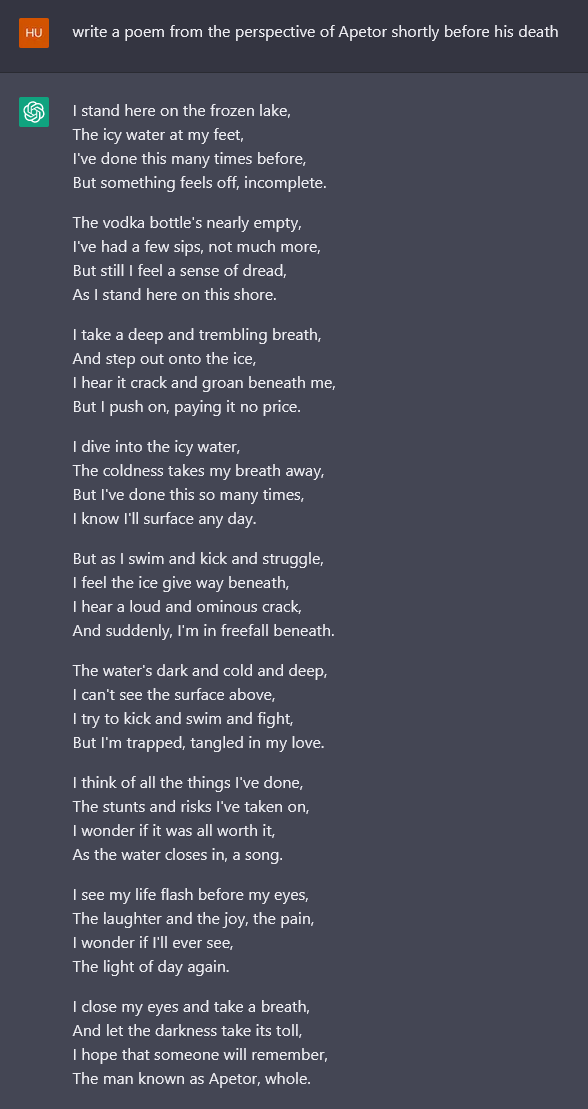 HU

write a poem from the perspective of Apetor shortly before his death

I stand here on the frozen lake,
The icy water at my feet,
I've done this many times before,
But something feels off, incomplete.

The vodka bottle's nearly empty,
I've had a few sips, not much more,
But still I feel a sense of dread,
As I stand here on this shore.

I take a deep and trembling breath,
And step out onto the ice,
I hear it crack and groan beneath me,
But I push on, paying it no price.

I dive into the icy water,
The coldness takes my breath away,
But I've done this so many times,
I know I'll surface any day.

But as I swim and kick and struggle,
I feel the ice give way beneath,
I hear a loud and ominous crack,
And suddenly, I'm in freefall beneath.

The water's dark and cold and deep,
I can't see the surface above,
I try to kick and swim and fight,
But I'm trapped, tangled in my love.

I think of all the things I've done,
The stunts and risks I've taken on,
I wonder if it was all worth it,
As the water closes in, a song.

I see my life flash before my eyes,
The laughter and the joy, the pain,
I wonder if I'll ever see,
The light of day again.

I close my eyes and take a breath,
And let the darkness take its toll,
I hope that someone will remember,
The man known as Apetor, whole.